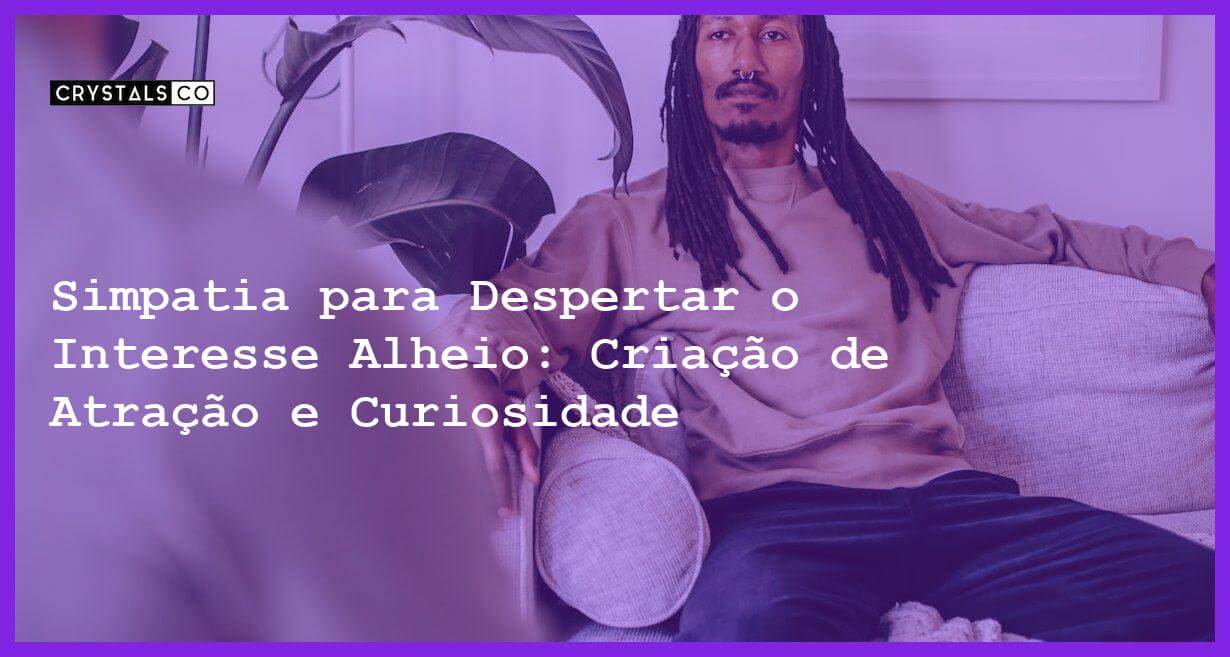 CRYSTALS CO

Simpatia para Despertar o Interesse Alheio: Criação de Atração e Curiosidade